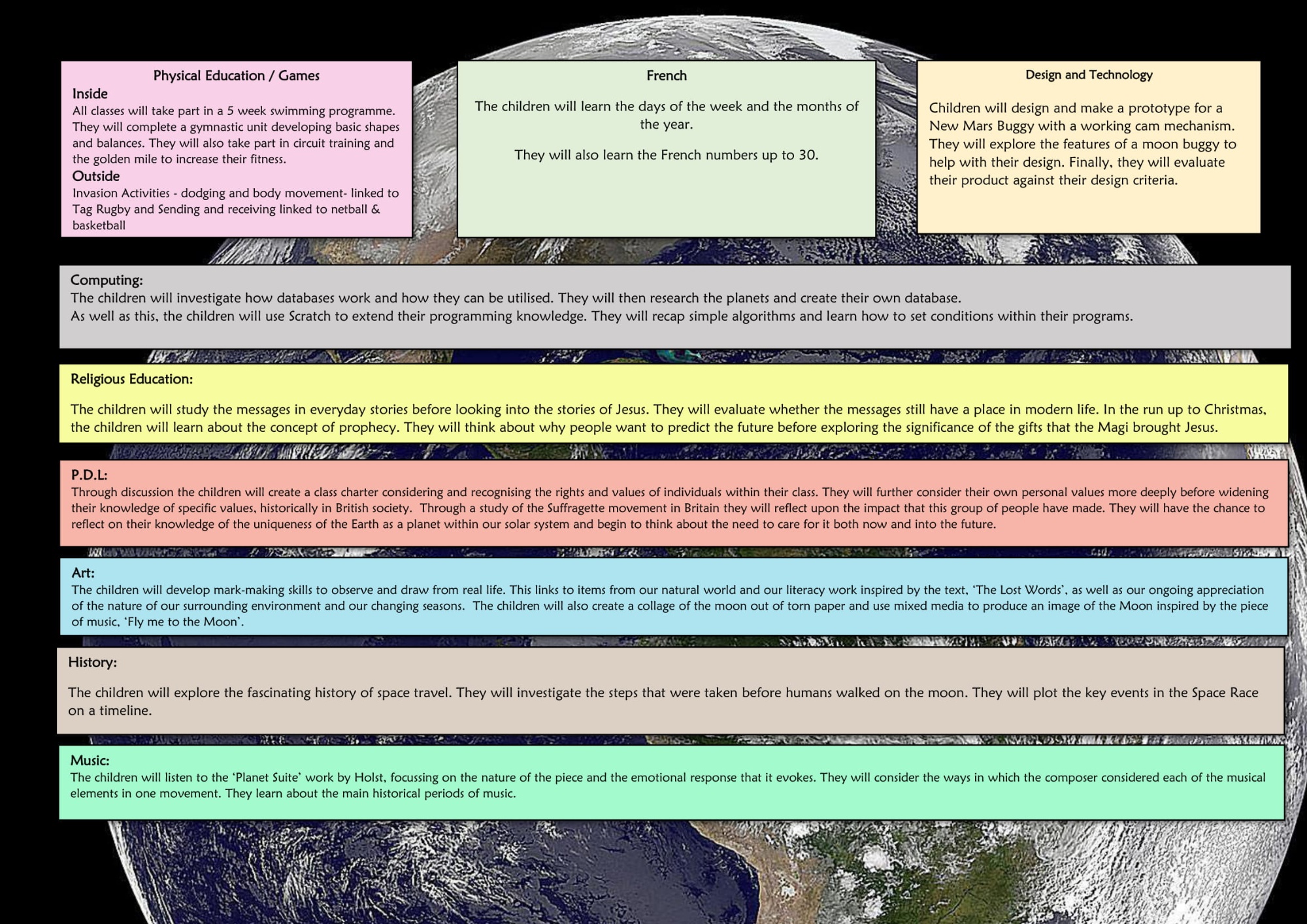 Physical Education / Games

Inside

All classes will take part in a 5 week swimming programme. They will complete a gymnastic unit developing basic shapes and balances. They will also take part in circuit training and the golden mile to increase their fitness.

Outside

Invasion Activities - dodging and body movement- linked to Tag Rugby and Sending and receiving linked to netball & basketball

French

The children will learn the days of the week and the months of the year.

They will also learn the French numbers up to 30.

Design and Technology

Children will design and make a prototype for a New Mars Buggy with a working cam mechanism. They will explore the features of a moon buggy to help with their design. Finally, they will evaluate their product against their design criteria.

Computing:

The children will investigate how databases work and how they can be utilised. They will then research the planets and create their own database.
As well as this, the children will use Scratch to extend their programming knowledge. They will recap simple algorithms and learn how to set conditions within their programs.

Religious Education:

The children will study the messages in everyday stories before looking into the stories of Jesus. They will evaluate whether the messages still have a place in modern life. In the run up to Christmas, the children will learn about the concept of prophecy. They will think about why people want to predict the future before exploring the significance of the gifts that the Magi brought Jesus.

P.D.L:

Through discussion the children will create a class charter considering and recognising the rights and values of individuals within their class. They will further consider their own personal values more deeply before widening their knowledge of specific values, historically in British society. Through a study of the Suffragette movement in Britain they will reflect upon the impact that this group of people have made. They will have the chance to reflect on their knowledge of the uniqueness of the Earth as a planet within our solar system and begin to think about the need to care for it both now and into the future.

Art:

The children will develop mark-making skills to observe and draw from real life. This links to items from our natural world and our literacy work inspired by the text, 'The Lost Words', as well as our ongoing appreciation of the nature of our surrounding environment and our changing seasons. The children will also create a collage of the moon out of torn paper and use mixed media to produce an image of the Moon inspired by the piece of music, 'Fly me to the Moon'.

History:

The children will explore the fascinating history of space travel. They will investigate the steps that were taken before humans walked on the moon. They will plot the key events in the Space Race on a timeline.

Music:

The children will listen to the 'Planet Suite' work by Holst, focussing on the nature of the piece and the emotional response that it evokes. They will consider the ways in which the composer considered each of the musical elements in one movement. They learn about the main historical periods of music.